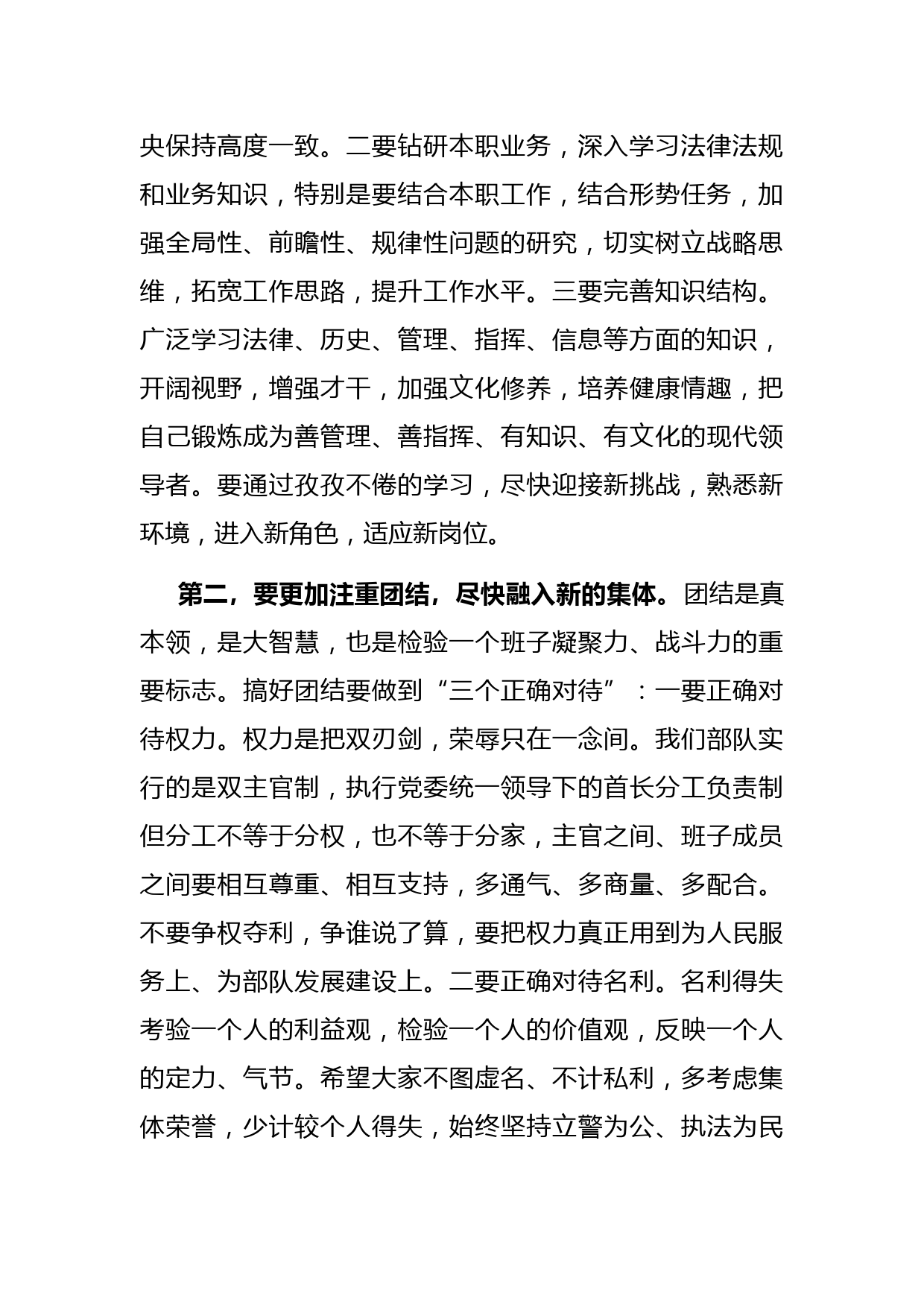 央保持高度一致。二要钻研本职业务，深入学习法律法规和业务知识，特别是要结合本职工作，结合形势任务，加强全局性、前瞻性、规律性问题的研究，切实树立战略思维，拓宽工作思路，提升工作水平。三要完善知识结构。广泛学习法律、历史、管理、指挥、信息等方面的知识，开阔视野，增强才干，加强文化修养，培养健康情趣，把自己锻炼成为善管理、善指挥、有知识、有文化的现代领导者。要通过孜孜不倦的学习，尽快迎接新挑战，熟悉新环境，进入新角色，适应新岗位。

第二，要更加注重团结，尽快融入新的集体。团结是真本领，是大智慧，也是检验一个班子凝聚力、战斗力的重要标志。搞好团结要做到“三个正确对待”：一要正确对待权力。权力是把双刃剑，荣辱只在一念间。我们部队实行的是双主官制，执行党委统一领导下的首长分工负责制但分工不等于分权，也不等于分家，主官之间、班子成员之间要相互尊重、相互支持，多通气、多商量、多配合。不要争权夺利，争谁说了算，要把权力真正用到为人民服务上、为部队发展建设上。二要正确对待名利。名利得失考验一个人的利益观，检验一个人的价值观，反映一个人的定力、气节。希望大家不图虚名、不计私利，多考虑集体荣誉，少计较个人得失，始终坚持立警为公、执法为民